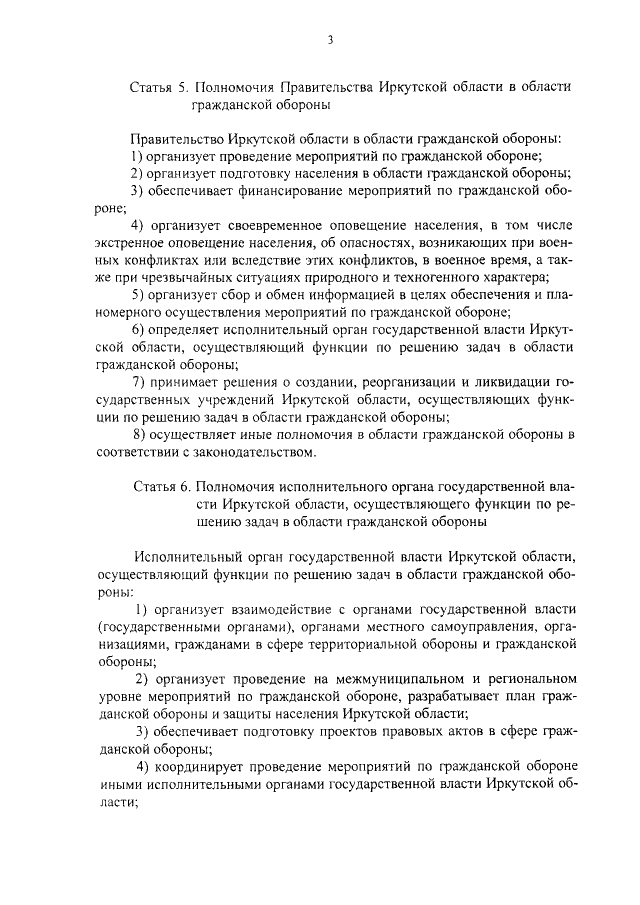 3

Статья 5. Полномочия Правительства Иркутской области в области гражданской обороны

Правительство Иркутской области в области гражданской обороны:
1) организует проведение мероприятий по гражданской обороне;
2) организует подготовку населения в области гражданской обороны;
3) обеспечивает финансирование мероприятий по гражданской обороне;
4) организует своевременное оповещение населения, в том числе экстренное оповещение населения, об опасностях, возникающих при военных конфликтах или вследствие этих конфликтов, в военное время, а также при чрезвычайных ситуациях природного и техногенного характера;
5) организует сбор и обмен информацией в целях обеспечения и планомерного осуществления мероприятий по гражданской обороне;
6) определяет исполнительный орган государственной власти Иркутской области, осуществляющий функции по решению задач в области гражданской обороны;
7) принимает решения о создании, реорганизации и ликвидации государственных учреждений Иркутской области, осуществляющих функции по решению задач в области гражданской обороны;
8) осуществляет иные полномочия в области гражданской обороны в соответствии с законодательством.

Статья 6. Полномочия исполнительного органа государственной власти Иркутской области, осуществляющего функции по решению задач в области гражданской обороны

Исполнительный орган государственной власти Иркутской области, осуществляющий функции по решению задач в области гражданской обороны:
1) организует взаимодействие с органами государственной власти (государственными органами), органами местного самоуправления, организациями, гражданами в сфере территориальной обороны и гражданской обороны;
2) организует проведение на межмуниципальном и региональном уровне мероприятий по гражданской обороне, разрабатывает план гражданской обороны и защиты населения Иркутской области;
3) обеспечивает подготовку проектов правовых актов в сфере гражданской обороны;
4) координирует проведение мероприятий по гражданской обороне иными исполнительными органами государственной власти Иркутской области;